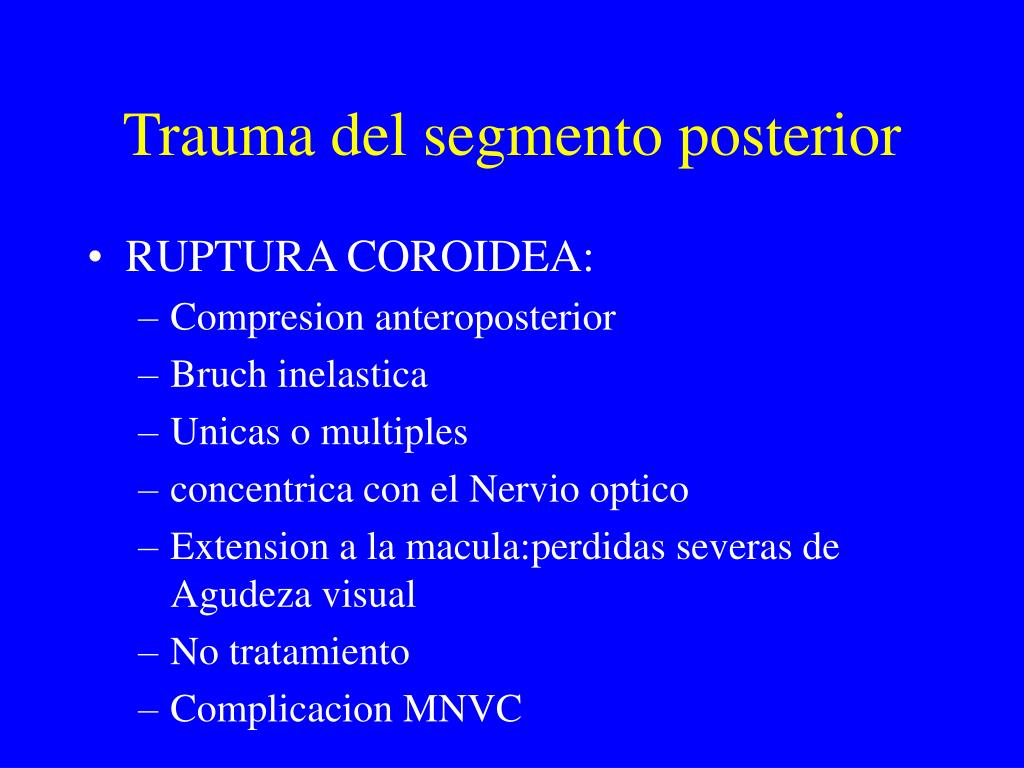 Trauma del segmento posterior

• RUPTURA COROIDEA:
– Compresion anteroposterior
– Bruch inelastica
– Unicas o multiples
– concentrica con el Nervio optico
– Extension a la macula:perdidas severas de Agudeza visual
– No tratamiento
– Complicacion MNVC